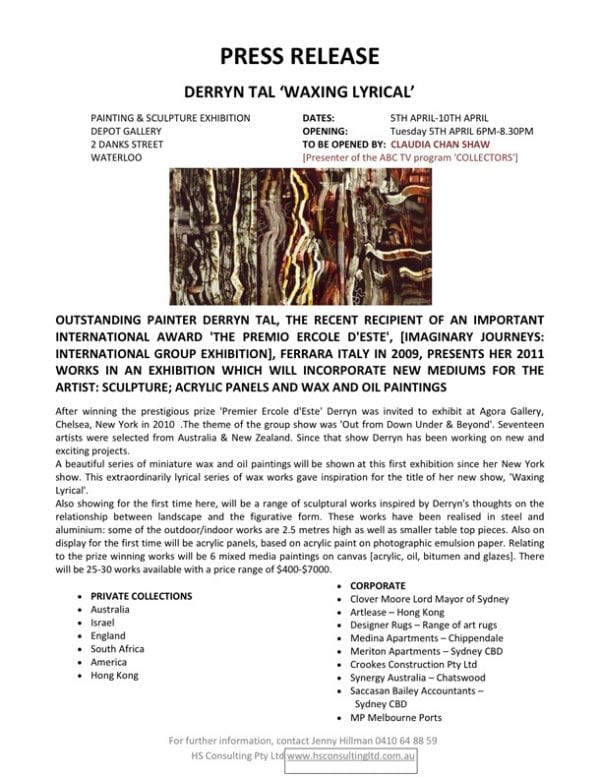 PRESS RELEASE

DERRYN TAL 'WAXING LYRICAL'

PAINTING & SCULPTURE EXHIBITION
DEPOT GALLERY
2 DANKS STREET
WATERLOO

DATES: 5TH APRIL-10TH APRIL
OPENING: Tuesday 5TH APRIL 6PM-8.30PM
TO BE OPENED BY: CLAUDIA CHAN SHAW
[Presenter of the ABC TV program 'COLLECTORS']

OUTSTANDING PAINTER DERRYN TAL, THE RECENT RECIPIENT OF AN IMPORTANT INTERNATIONAL AWARD 'THE PREMIO ERCOLE D'ESTE', [IMAGINARY JOURNEYS: INTERNATIONAL GROUP EXHIBITION], FERRARA ITALY IN 2009, PRESENTS HER 2011 WORKS IN AN EXHIBITION WHICH WILL INCORPORATE NEW MEDIUMS FOR THE ARTIST: SCULPTURE; ACRYLIC PANELS AND WAX AND OIL PAINTINGS

After winning the prestigious prize 'Premier Ercole d'Este' Derryn was invited to exhibit at Agora Gallery, Chelsea, New York in 2010 .The theme of the group show was 'Out from Down Under & Beyond'. Seventeen artists were selected from Australia & New Zealand. Since that show Derryn has been working on new and exciting projects.
A beautiful series of miniature wax and oil paintings will be shown at this first exhibition since her New York show. This extraordinarily lyrical series of wax works gave inspiration for the title of her new show, 'Waxing Lyrical'.
Also showing for the first time here, will be a range of sculptural works inspired by Derryn's thoughts on the relationship between landscape and the figurative form. These works have been realised in steel and aluminium: some of the outdoor/indoor works are 2.5 metres high as well as smaller table top pieces. Also on display for the first time will be acrylic panels, based on acrylic paint on photographic emulsion paper. Relating to the prize winning works will be 6 mixed media paintings on canvas [acrylic, oil, bitumen and glazes]. There will be 25-30 works available with a price range of $400-$7000.

• PRIVATE COLLECTIONS
• Australia
• Israel
• England
• South Africa
• America
• Hong Kong

• CORPORATE
• Clover Moore Lord Mayor of Sydney
• Artlease – Hong Kong
• Designer Rugs – Range of art rugs
• Medina Apartments – Chippendale
• Meriton Apartments – Sydney CBD
• Crookes Construction Pty Ltd
• Synergy Australia – Chatswood
• Saccasan Bailey Accountants – Sydney CBD
• MP Melbourne Ports

For further information, contact Jenny Hillman 0410 64 88 59
HS Consulting Pty Ltd www.hsconsultingltd.com.au